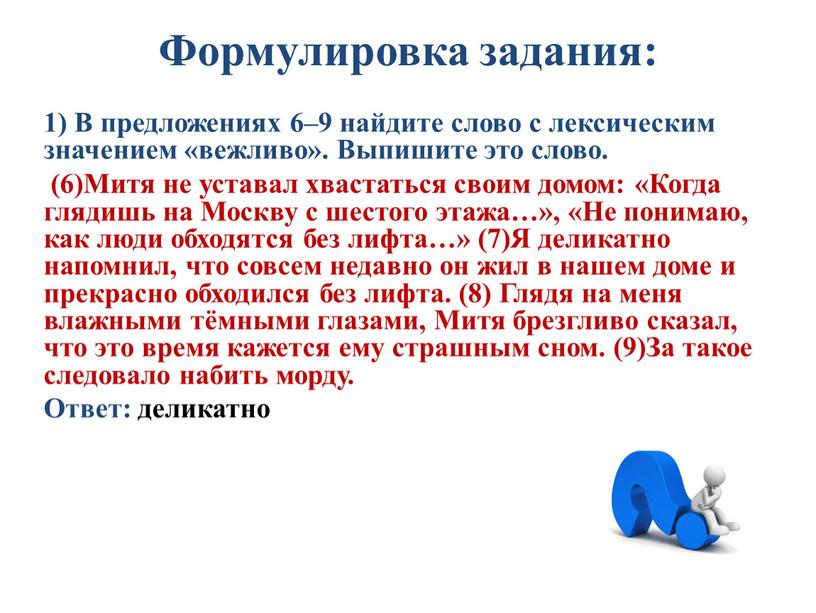 Формулировка задания:

1) В предложениях 6–9 найдите слово с лексическим значением «вежливо». Выпишите это слово.

(6)Митя не уставал хвастаться своим домом: «Когда глядишь на Москву с шестого этажа…», «Не понимаю, как люди обходятся без лифта…» (7)Я деликатно напомнил, что совсем недавно он жил в нашем доме и прекрасно обходился без лифта. (8) Глядя на меня влажными тёмными глазами, Митя брезгливо сказал, что это время кажется ему страшным сном. (9)За такое следовало набить морду.

Ответ: деликатно